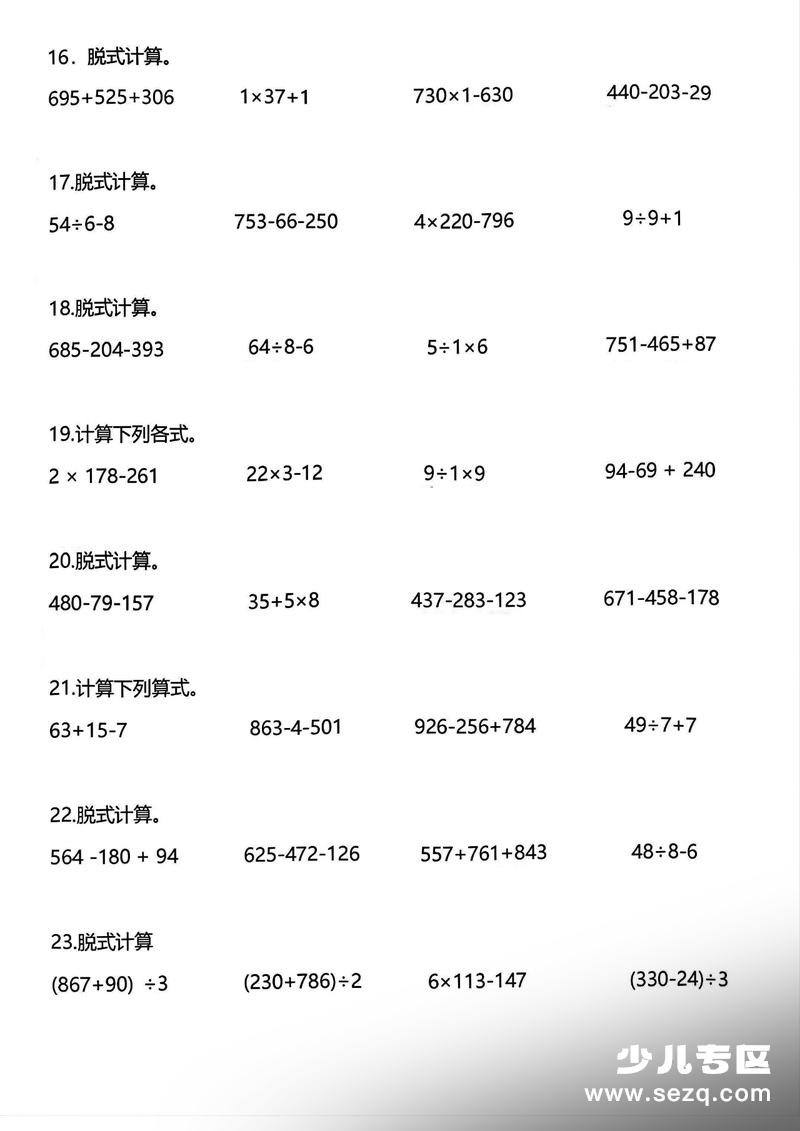 16．脱式计算。

$695+525+306$　$1\times37+1$　$730\times1-630$　$440-203-29$

17.脱式计算。

$54\div6-8$　$753-66-250$　$4\times220-796$　$9\div9+1$

18.脱式计算。

$685-204-393$　$64\div8-6$　$5\div1\times6$　$751-465+87$

19.计算下列各式。

$2\times178-261$　$22\times3-12$　$9\div1\times9$　$94-69+240$

20.脱式计算。

$480-79-157$　$35+5\times8$　$437-283-123$　$671-458-178$

21.计算下列算式。

$63+15-7$　$863-4-501$　$926-256+784$　$49\div7+7$

22.脱式计算。

$564-180+94$　$625-472-126$　$557+761+843$　$48\div8-6$

23.脱式计算

$(867+90)\div3$　$(230+786)\div2$　$6\times113-147$　$(330-24)\div3$

少儿专区
www.sezq.com